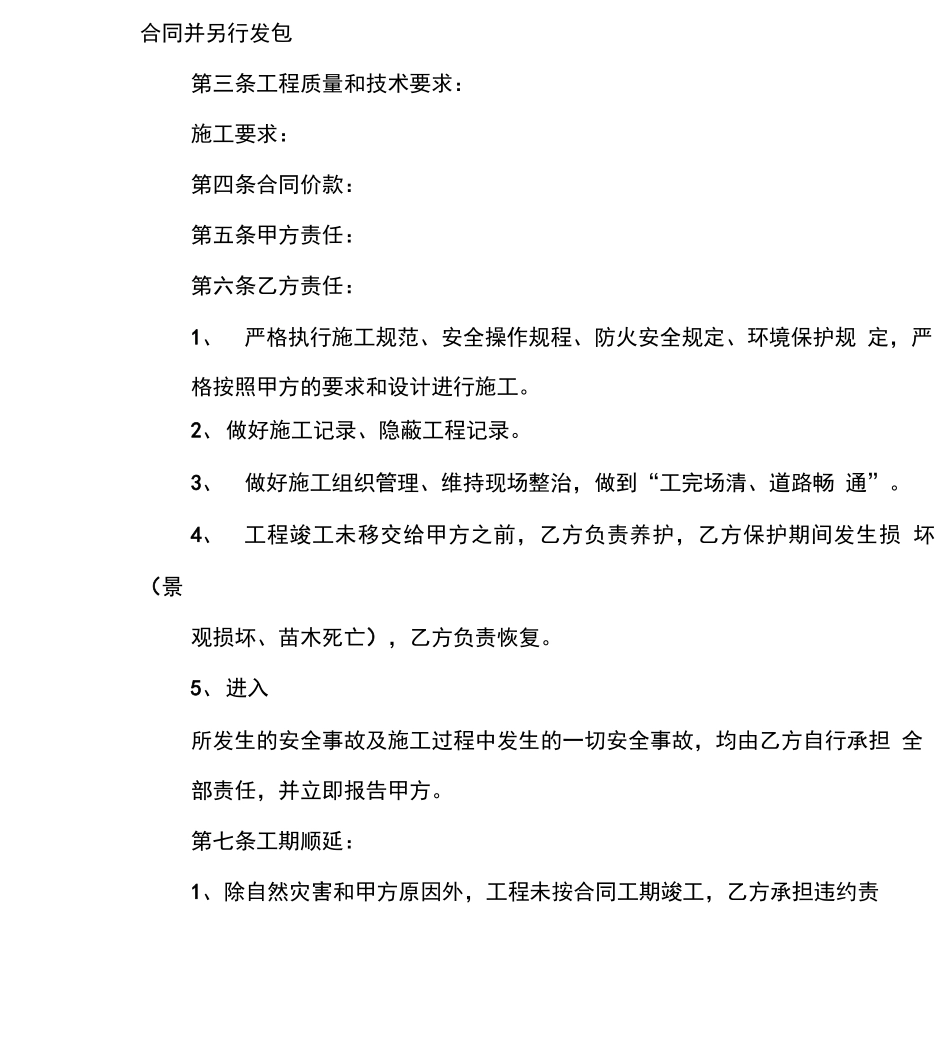 合同并另行发包

第三条工程质量和技术要求：

施工要求：

第四条合同价款：

第五条甲方责任：

第六条乙方责任：

1、 严格执行施工规范、安全操作规程、防火安全规定、环境保护规 定，严格按照甲方的要求和设计进行施工。

2、做好施工记录、隐蔽工程记录。

3、 做好施工组织管理、维持现场整治，做到“工完场清、道路畅 通”。

4、 工程竣工未移交给甲方之前，乙方负责养护，乙方保护期间发生损 坏（景

观损坏、苗木死亡），乙方负责恢复。

5、进入

所发生的安全事故及施工过程中发生的一切安全事故，均由乙方自行承担 全部责任，并立即报告甲方。

第七条工期顺延：

1、除自然灾害和甲方原因外，工程未按合同工期竣工，乙方承担违约责